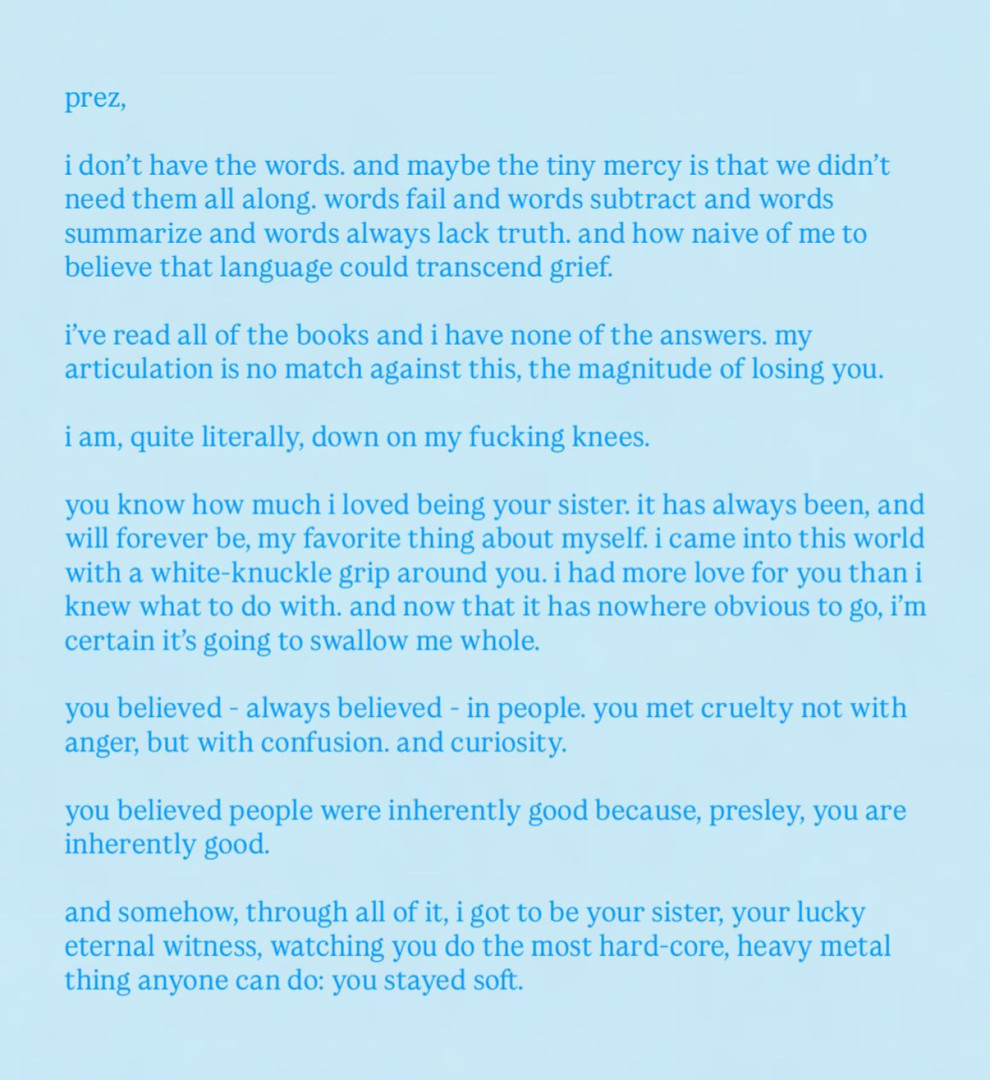 prez,

i don't have the words. and maybe the tiny mercy is that we didn't need them all along. words fail and words subtract and words summarize and words always lack truth. and how naive of me to believe that language could transcend grief.

i've read all of the books and i have none of the answers. my articulation is no match against this, the magnitude of losing you.

i am, quite literally, down on my fucking knees.

you know how much i loved being your sister. it has always been, and will forever be, my favorite thing about myself. i came into this world with a white-knuckle grip around you. i had more love for you than i knew what to do with. and now that it has nowhere obvious to go, i'm certain it's going to swallow me whole.

you believed - always believed - in people. you met cruelty not with anger, but with confusion. and curiosity.

you believed people were inherently good because, presley, you are inherently good.

and somehow, through all of it, i got to be your sister, your lucky eternal witness, watching you do the most hard-core, heavy metal thing anyone can do: you stayed soft.